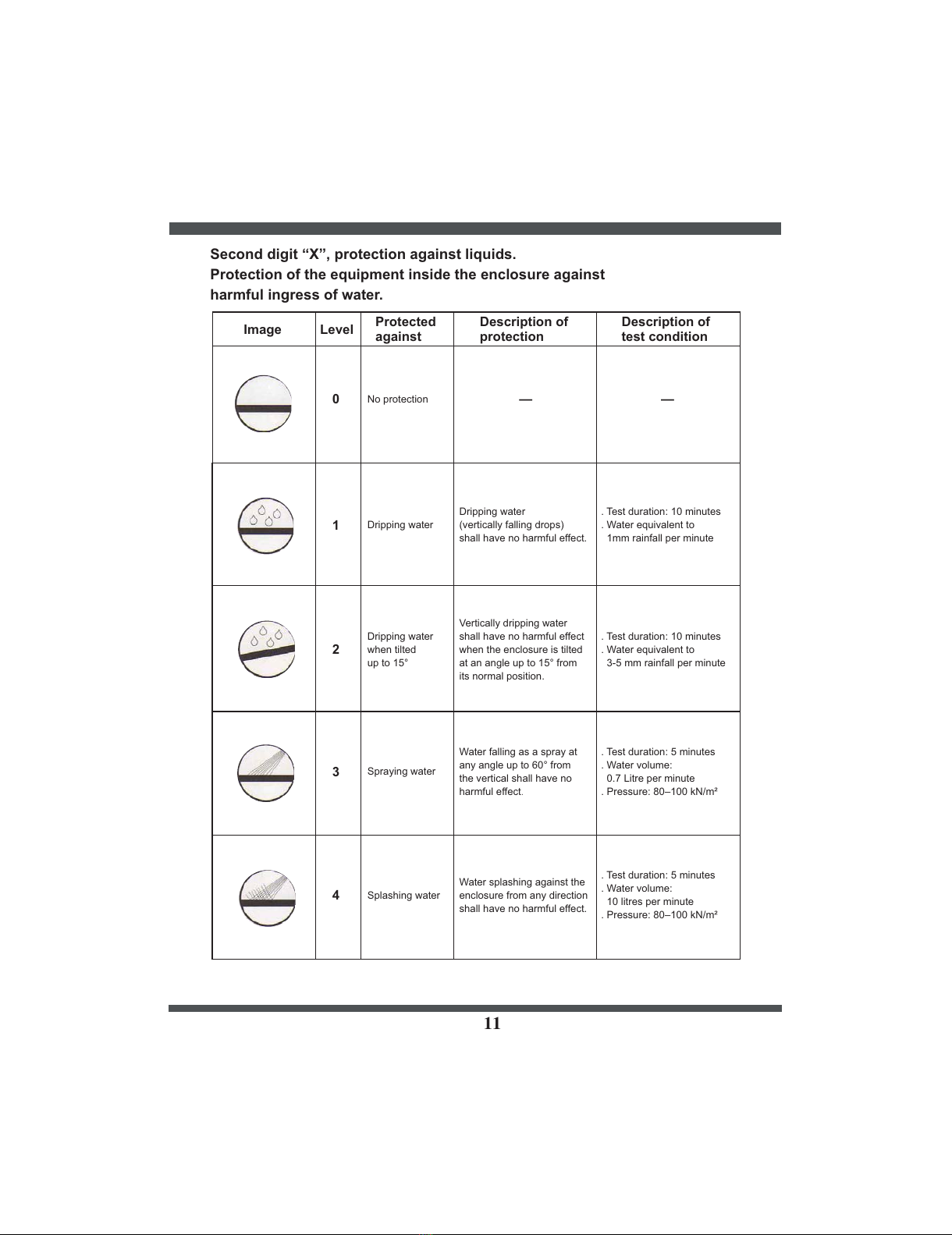 Second digit “X”, protection against liquids.
Protection of the equipment inside the enclosure against harmful ingress of water.

| Image | Level | Protected against | Description of protection | Description of test condition |
|---|---|---|---|---|
| | 0 | No protection | — | — |
| | 1 | Dripping water | Dripping water (vertically falling drops) shall have no harmful effect. | . Test duration: 10 minutes . Water equivalent to 1mm rainfall per minute |
| | 2 | Dripping water when tilted up to 15° | Vertically dripping water shall have no harmful effect when the enclosure is tilted at an angle up to 15° from its normal position. | . Test duration: 10 minutes . Water equivalent to 3-5 mm rainfall per minute |
| | 3 | Spraying water | Water falling as a spray at any angle up to 60° from the vertical shall have no harmful effect. | . Test duration: 5 minutes . Water volume: 0.7 Litre per minute . Pressure: 80–100 kN/m² |
| | 4 | Splashing water | Water splashing against the enclosure from any direction shall have no harmful effect. | . Test duration: 5 minutes . Water volume: 10 litres per minute . Pressure: 80–100 kN/m² |

11